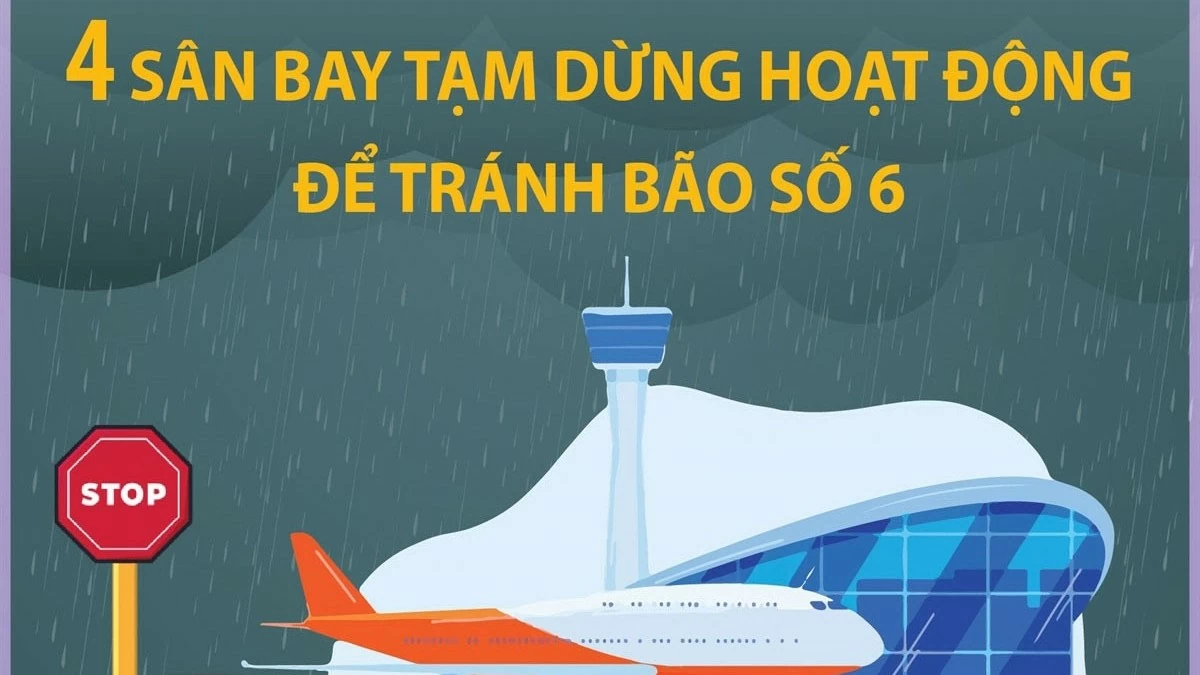 4 SÂN BAY TẠM DỪNG HOẠT ĐỘNG ĐỂ TRÁNH BÃO SỐ 6

STOP